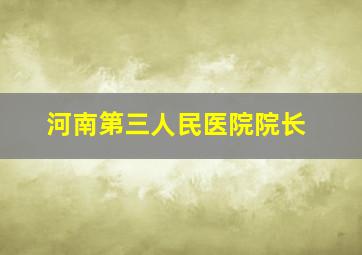 河南第三人民医院院长